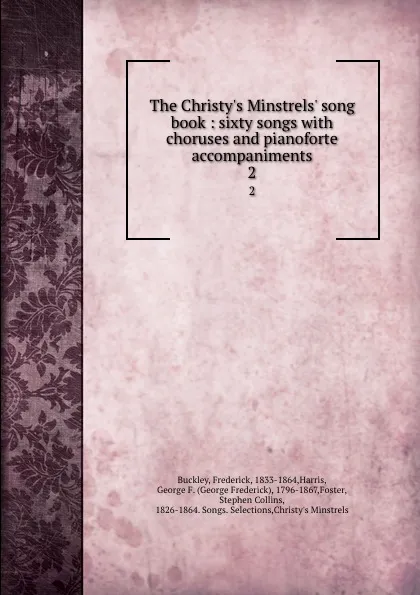 The Christy's Minstrels' song book : sixty songs with choruses and pianoforte accompaniments
2
2

Buckley, Frederick, 1833-1864,Harris, George F. (George Frederick), 1796-1867,Foster, Stephen Collins, 1826-1864. Songs. Selections,Christy's Minstrels